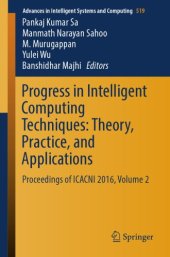 Advances in Intelligent Systems and Computing 519

Pankaj Kumar Sa
Manmath Narayan Sahoo
M. Murugappan
Yulei Wu
Banshidhar Majhi Editors

Progress in Intelligent Computing Techniques: Theory, Practice, and Applications

Proceedings of ICACNI 2016, Volume 2

Springer